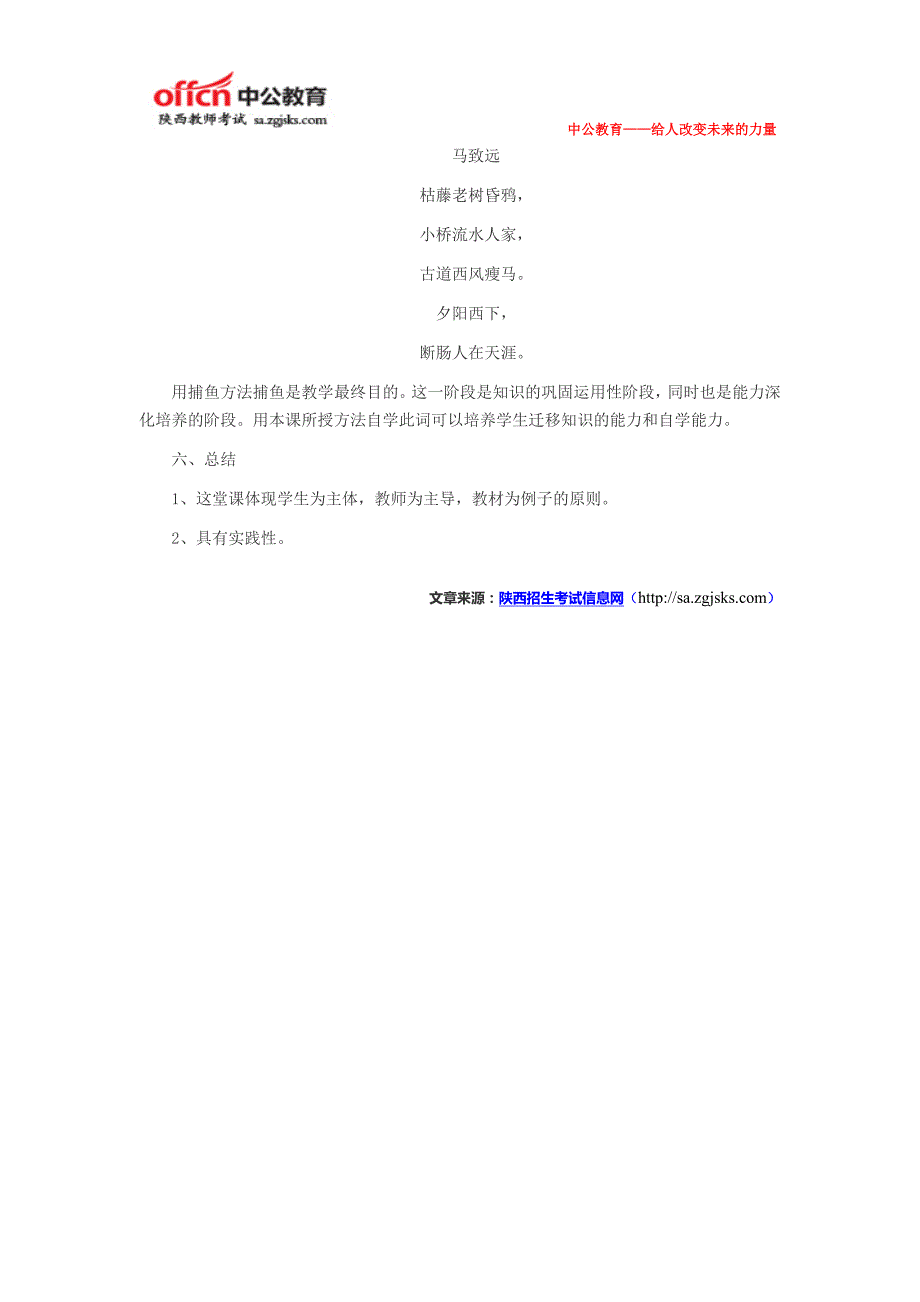 offcn 中公教育
陕西教师考试 sa.zgjsks.com

中公教育——给人改变未来的力量

马致远

枯藤老树昏鸦，

小桥流水人家，

古道西风瘦马。

夕阳西下，

断肠人在天涯。

用捕鱼方法捕鱼是教学最终目的。这一阶段是知识的巩固运用性阶段，同时也是能力深化培养的阶段。用本课所授方法自学此词可以培养学生迁移知识的能力和自学能力。

六、总结

1、这堂课体现学生为主体，教师为主导，教材为例子的原则。

2、具有实践性。

文章来源：陕西招生考试信息网（http://sa.zgjsks.com）